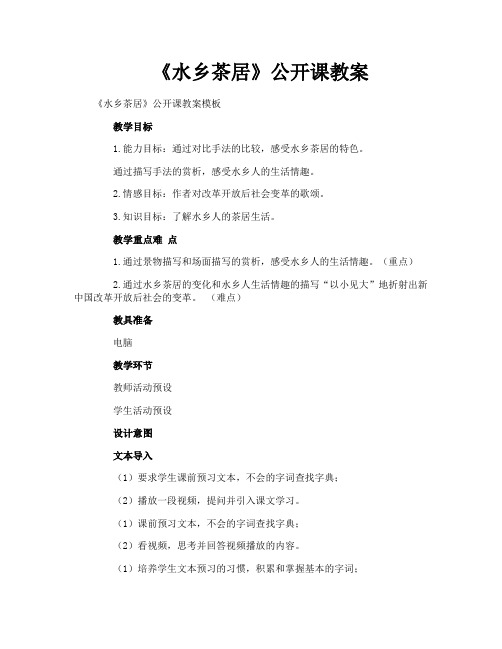 《水乡茶居》公开课教案

《水乡茶居》公开课教案模板

教学目标

1. 能力目标：通过对比手法的比较，感受水乡茶居的特色。

通过描写手法的赏析，感受水乡人的生活情趣。

2. 情感目标：作者对改革开放后社会变革的歌颂。

3. 知识目标：了解水乡人的茶居生活。

教学重点难 点

1. 通过景物描写和场面描写的赏析，感受水乡人的生活情趣。（重点）

2. 通过水乡茶居的变化和水乡人生活情趣的描写“以小见大”地折射出新中国改革开放后社会的变革。（难点）

教具准备

电脑

教学环节

教师活动预设

学生活动预设

设计意图

文本导入

（1）要求学生课前预习文本，不会的字词查找字典；

（2）播放一段视频，提问并引入课文学习。

（1）课前预习文本，不会的字词查找字典；

（2）看视频，思考并回答视频播放的内容。

（1）培养学生文本预习的习惯，积累和掌握基本的字词；